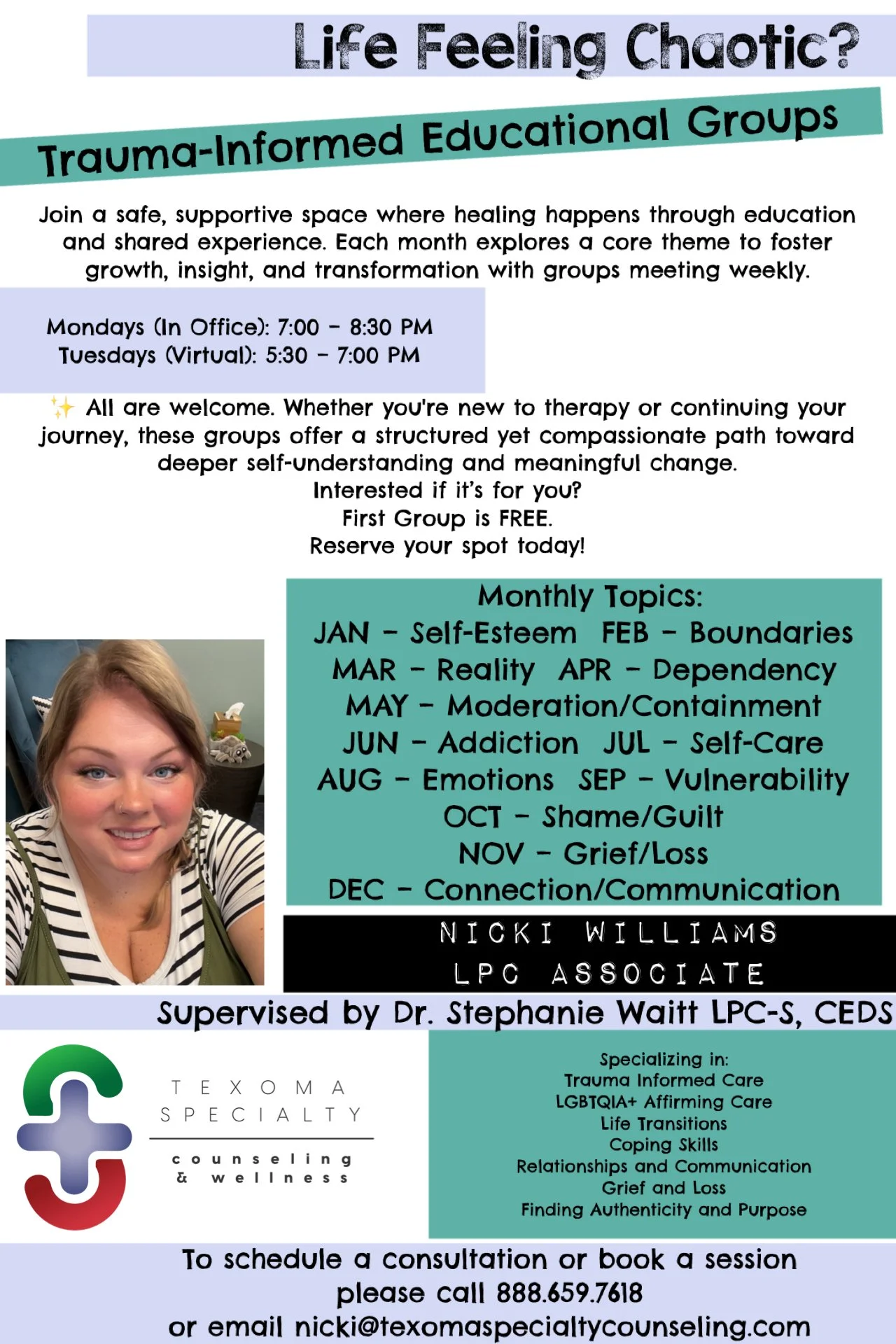 Life Feeling Chaotic?

Trauma-Informed Educational Groups

Join a safe, supportive space where healing happens through education and shared experience. Each month explores a core theme to foster growth, insight, and transformation with groups meeting weekly.

Mondays (In Office): 7:00 - 8:30 PM
Tuesdays (Virtual): 5:30 - 7:00 PM

✨ All are welcome. Whether you're new to therapy or continuing your journey, these groups offer a structured yet compassionate path toward deeper self-understanding and meaningful change.
Interested if it's for you?
First Group is FREE.
Reserve your spot today!

Monthly Topics:
JAN - Self-Esteem FEB - Boundaries
MAR - Reality APR - Dependency
MAY - Moderation/Containment
JUN - Addiction JUL - Self-Care
AUG - Emotions SEP - Vulnerability
OCT - Shame/Guilt
NOV - Grief/Loss
DEC - Connection/Communication

NICKI WILLIAMS
LPC ASSOCIATE

Supervised by Dr. Stephanie Waitt LPC-S, CEDS

TEXOMA
SPECIALTY
counseling
& wellness

Specializing in:
Trauma Informed Care
LGBTQIA+ Affirming Care
Life Transitions
Coping Skills
Relationships and Communication
Grief and Loss
Finding Authenticity and Purpose

To schedule a consultation or book a session
please call 888.659.7618
or email nicki@texomaspecialtycounseling.com